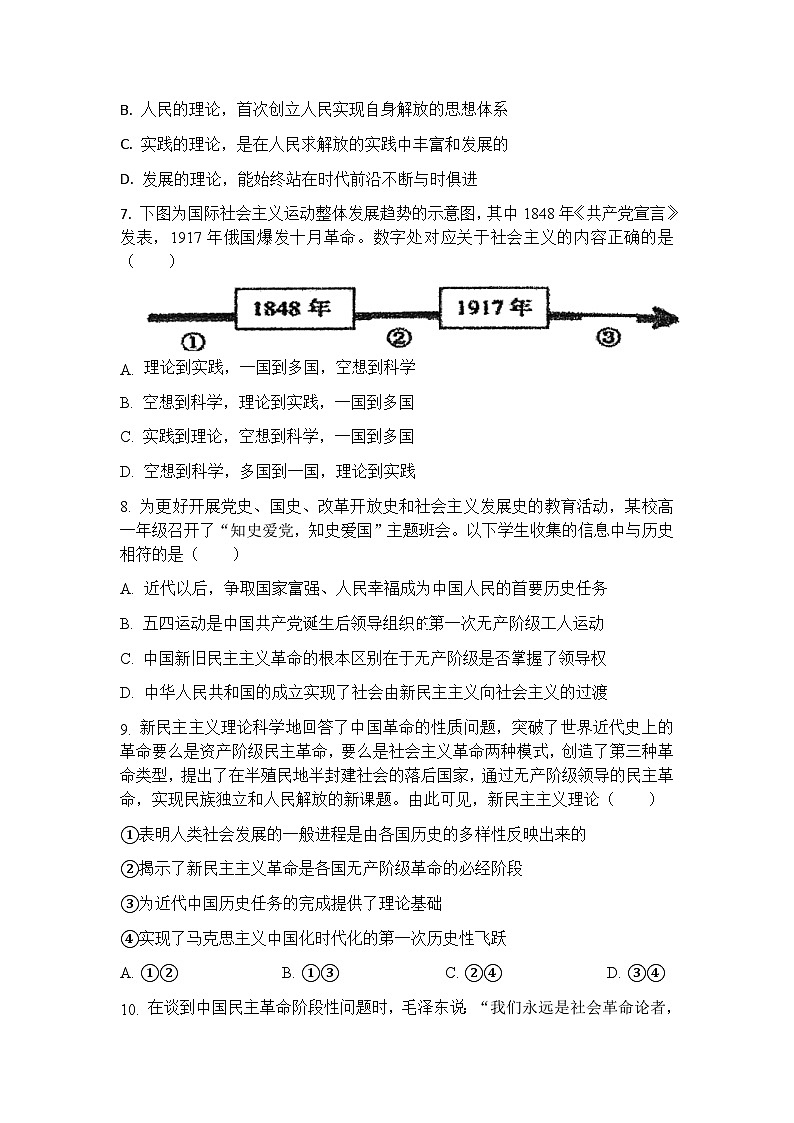 B. 人民的理论，首次创立人民实现自身解放的思想体系

C. 实践的理论，是在人民求解放的实践中丰富和发展的

D. 发展的理论，能始终站在时代前沿不断与时俱进

7. 下图为国际社会主义运动整体发展趋势的示意图，其中 1848 年《共产党宣言》发表，1917 年俄国爆发十月革命。数字处对应关于社会主义的内容正确的是（　　）

①　1848 年　②　1917 年　③

A. 理论到实践，一国到多国，空想到科学

B. 空想到科学，理论到实践，一国到多国

C. 实践到理论，空想到科学，一国到多国

D. 空想到科学，多国到一国，理论到实践

8. 为更好开展党史、国史、改革开放史和社会主义发展史的教育活动，某校高一年级召开了“知史爱党，知史爱国”主题班会。以下学生收集的信息中与历史相符的是（　　）

A. 近代以后，争取国家富强、人民幸福成为中国人民的首要历史任务

B. 五四运动是中国共产党诞生后领导组织的第一次无产阶级工人运动

C. 中国新旧民主主义革命的根本区别在于无产阶级是否掌握了领导权

D. 中华人民共和国的成立实现了社会由新民主主义向社会主义的过渡

9. 新民主主义理论科学地回答了中国革命的性质问题，突破了世界近代史上的革命要么是资产阶级民主革命，要么是社会主义革命两种模式，创造了第三种革命类型，提出了在半殖民地半封建社会的落后国家，通过无产阶级领导的民主革命，实现民族独立和人民解放的新课题。由此可见，新民主主义理论（　　）

①表明人类社会发展的一般进程是由各国历史的多样性反映出来的

②揭示了新民主主义革命是各国无产阶级革命的必经阶段

③为近代中国历史任务的完成提供了理论基础

④实现了马克思主义中国化时代化的第一次历史性飞跃

A. ①②　　B. ①③　　C. ②④　　D. ③④

10. 在谈到中国民主革命阶段性问题时，毛泽东说 “我们永远是社会革命论者，